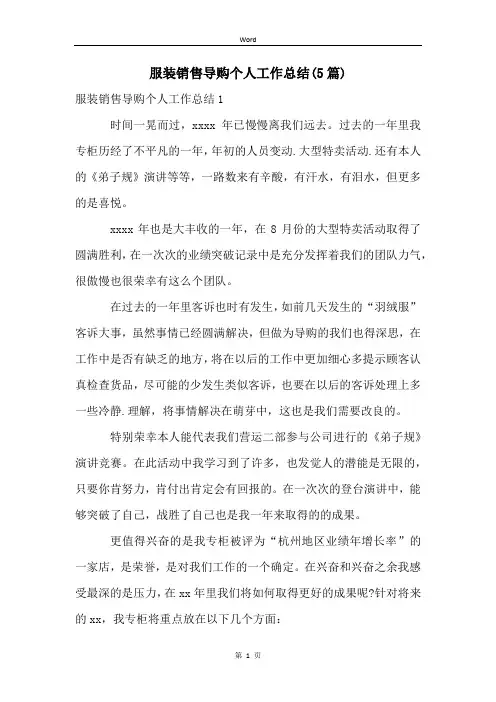 Word

服装销售导购个人工作总结(5篇)

服装销售导购个人工作总结1

时间一晃而过，xxxx 年已慢慢离我们远去。过去的一年里我专柜历经了不平凡的一年，年初的人员变动.大型特卖活动.还有本人的《弟子规》演讲等等，一路数来有辛酸，有汗水，有泪水，但更多的是喜悦。

xxxx 年也是大丰收的一年，在 8 月份的大型特卖活动取得了圆满胜利，在一次次的业绩突破记录中是充分发挥着我们的团队力气，很傲慢也很荣幸有这么个团队。

在过去的一年里客诉也时有发生，如前几天发生的“羽绒服”客诉大事，虽然事情已经圆满解决，但做为导购的我们也得深思，在工作中是否有缺乏的地方，将在以后的工作中更加细心多提示顾客认真检查货品，尽可能的少发生类似客诉，也要在以后的客诉处理上多一些冷静.理解，将事情解决在萌芽中，这也是我们需要改良的。

特别荣幸本人能代表我们营运二部参与公司进行的《弟子规》演讲竞赛。在此活动中我学习到了许多，也发觉人的潜能是无限的，只要你肯努力，肯付出肯定会有回报的。在一次次的登台演讲中，能够突破了自己，战胜了自己也是我一年来取得的成果。

更值得兴奋的是我专柜被评为“杭州地区业绩年增长率”的一家店，是荣誉，是对我们工作的一个确定。在兴奋和兴奋之余我感受最深的是压力，在 xx 年里我们将如何取得更好的成果呢?针对将来的 xx，我专柜将重点放在以下几个方面:

第 1 页